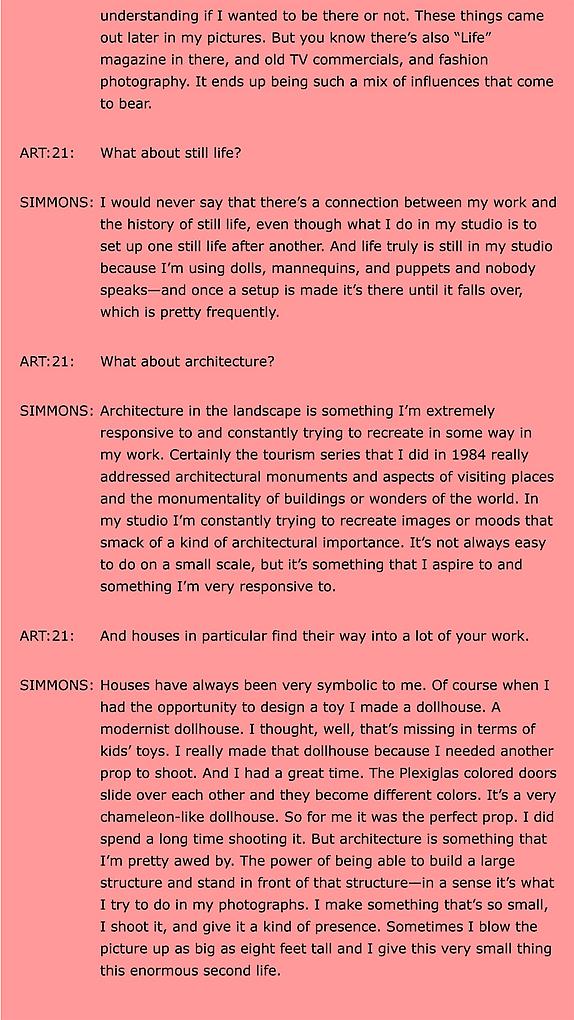 understanding if I wanted to be there or not. These things came out later in my pictures. But you know there's also "Life" magazine in there, and old TV commercials, and fashion photography. It ends up being such a mix of influences that come to bear.

ART:21: What about still life?

SIMMONS: I would never say that there's a connection between my work and the history of still life, even though what I do in my studio is to set up one still life after another. And life truly is still in my studio because I'm using dolls, mannequins, and puppets and nobody speaks—and once a setup is made it's there until it falls over, which is pretty frequently.

ART:21: What about architecture?

SIMMONS: Architecture in the landscape is something I'm extremely responsive to and constantly trying to recreate in some way in my work. Certainly the tourism series that I did in 1984 really addressed architectural monuments and aspects of visiting places and the monumentality of buildings or wonders of the world. In my studio I'm constantly trying to recreate images or moods that smack of a kind of architectural importance. It's not always easy to do on a small scale, but it's something that I aspire to and something I'm very responsive to.

ART:21: And houses in particular find their way into a lot of your work.

SIMMONS: Houses have always been very symbolic to me. Of course when I had the opportunity to design a toy I made a dollhouse. A modernist dollhouse. I thought, well, that's missing in terms of kids' toys. I really made that dollhouse because I needed another prop to shoot. And I had a great time. The Plexiglas colored doors slide over each other and they become different colors. It's a very chameleon-like dollhouse. So for me it was the perfect prop. I did spend a long time shooting it. But architecture is something that I'm pretty awed by. The power of being able to build a large structure and stand in front of that structure—in a sense it's what I try to do in my photographs. I make something that's so small, I shoot it, and give it a kind of presence. Sometimes I blow the picture up as big as eight feet tall and I give this very small thing this enormous second life.